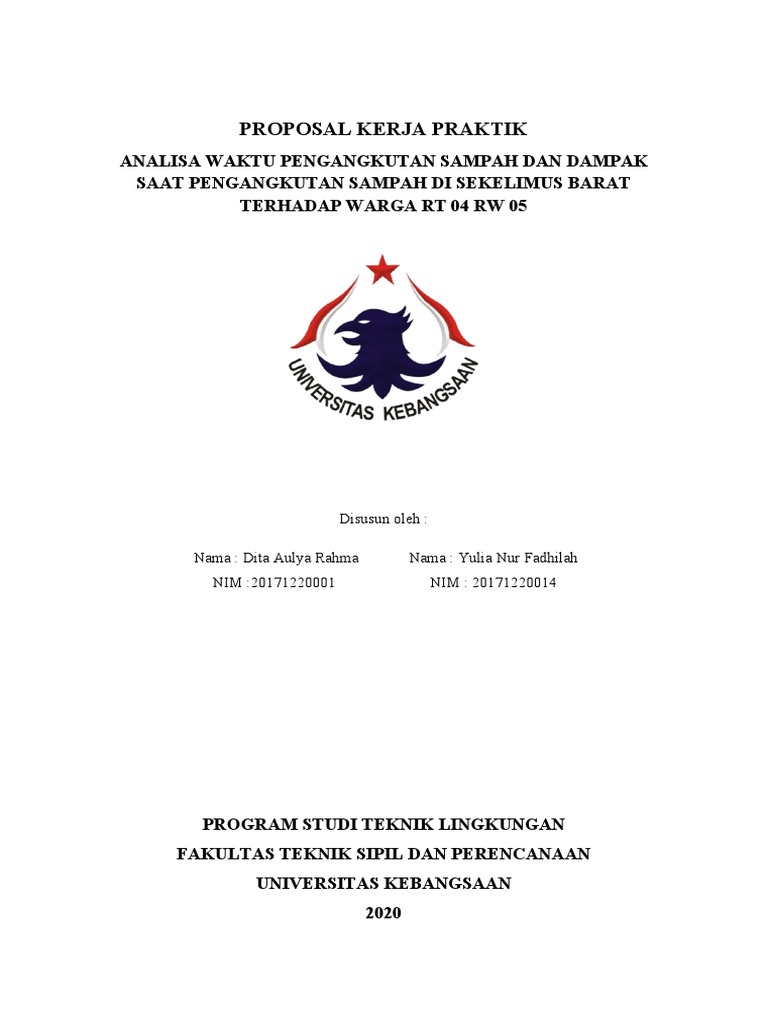 PROPOSAL KERJA PRAKTIK

ANALISA WAKTU PENGANGKUTAN SAMPAH DAN DAMPAK SAAT PENGANGKUTAN SAMPAH DI SEKELIMUS BARAT TERHADAP WARGA RT 04 RW 05

UNIVERSITAS KEBANGSAAN

Disusun oleh :

Nama : Dita Aulya Rahma
NIM :20171220001

Nama : Yulia Nur Fadhilah
NIM : 20171220014

PROGRAM STUDI TEKNIK LINGKUNGAN
FAKULTAS TEKNIK SIPIL DAN PERENCANAAN
UNIVERSITAS KEBANGSAAN
2020